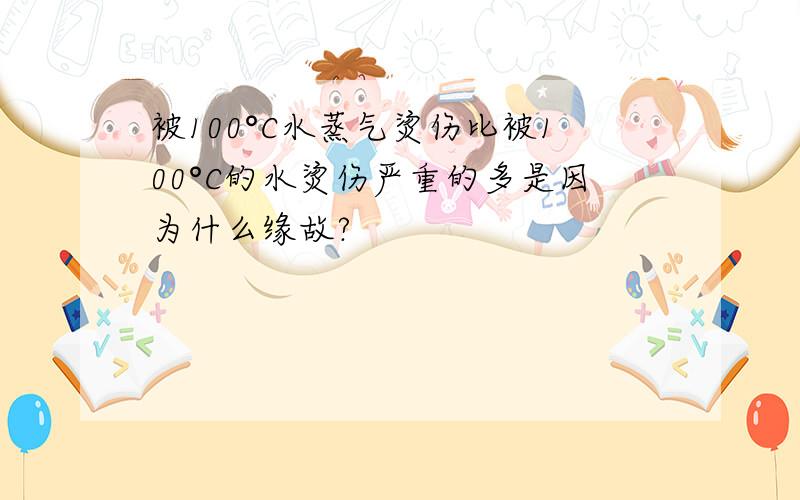 被100°C水蒸气烫伤比被100°C的水烫伤严重的多是因为什么缘故?